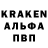 KRAKEN
АЛЬФА
ПВП